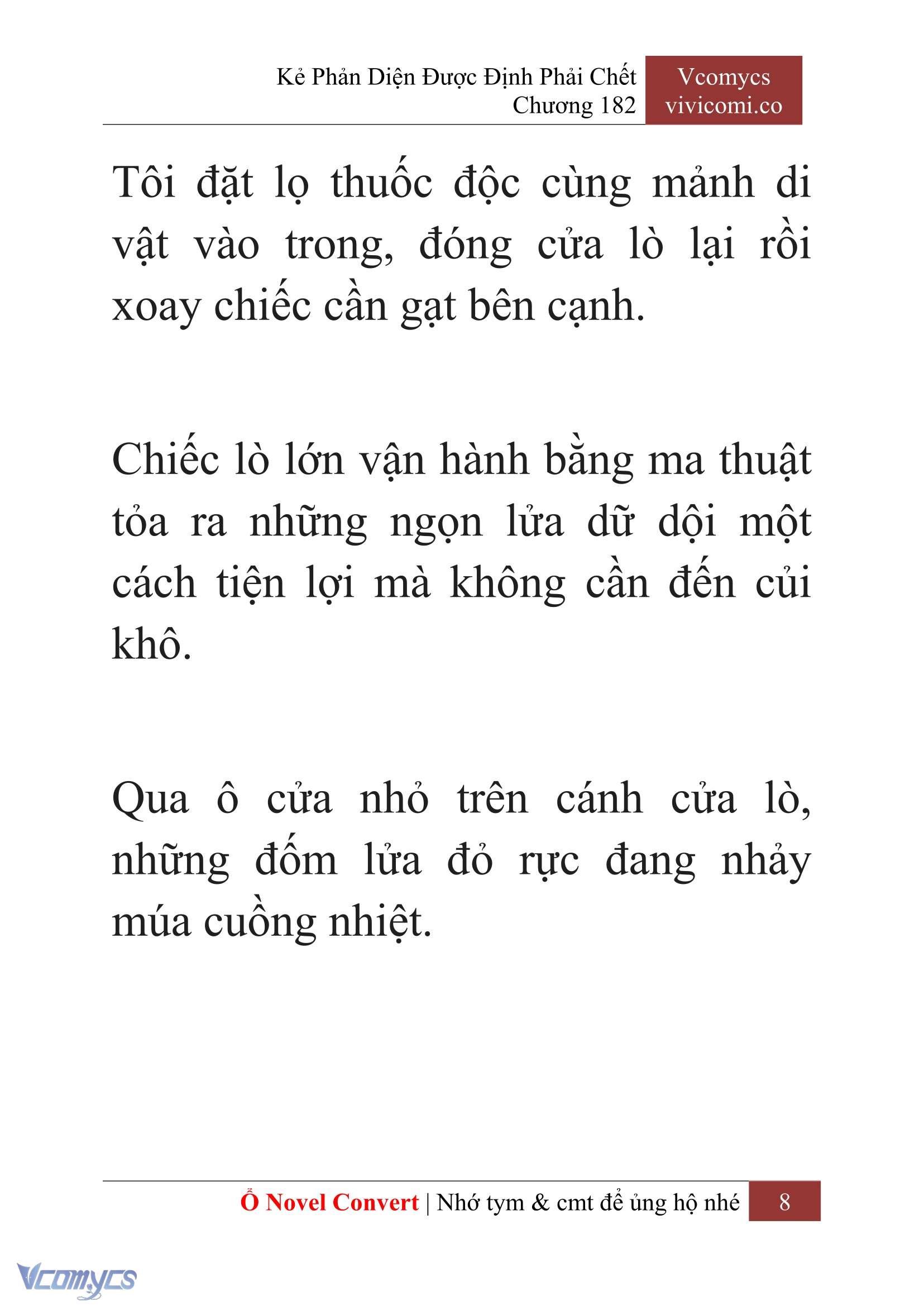 Kẻ Phản Diện Được Định Phải Chết
Chương 182

Vcomycs
vivicomi.co

Tôi đặt lọ thuốc độc cùng mảnh di vật vào trong, đóng cửa lò lại rồi xoay chiếc cần gạt bên cạnh.

Chiếc lò lớn vận hành bằng ma thuật tỏa ra những ngọn lửa dữ dội một cách tiện lợi mà không cần đến củi khô.

Qua ô cửa nhỏ trên cánh cửa lò, những đốm lửa đỏ rực đang nhảy múa cuồng nhiệt.

Ổ Novel Convert | Nhớ tym & cmt để ủng hộ nhé 8

Vcomycs